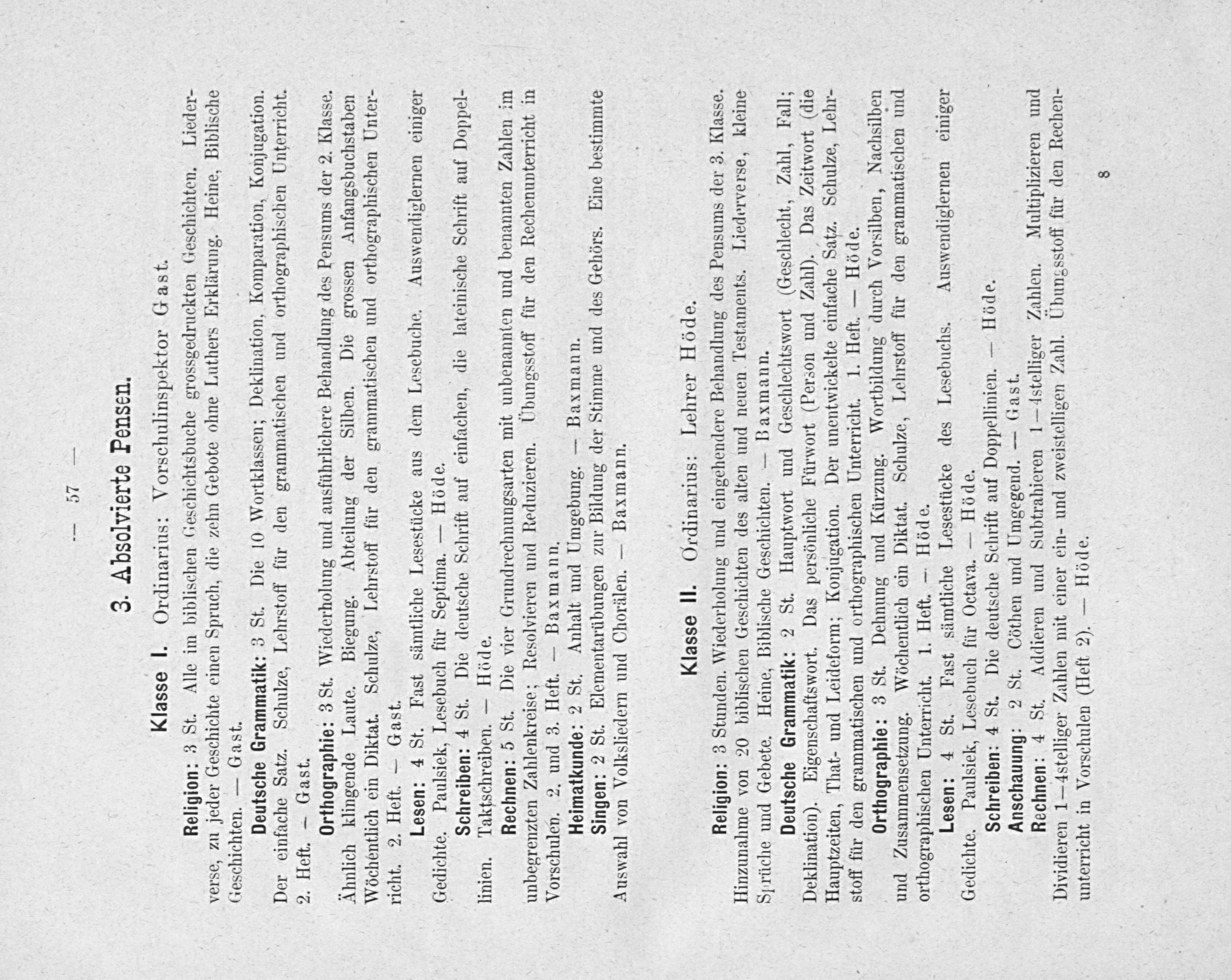 — 57 —

3. Absolvierte Pensen.

Klasse I. Ordinarius: Vorschulinspektor Gast.

Religion: 3 St. Alle im biblischen Geschichtsbuche grossgedruckten Geschichten. Liederverse, zu jeder Geschichte einen Spruch, die zehn Gebote ohne Luthers Erklärung. Heine, Biblische Geschichten. — Gast.

Deutsche Grammatik: 3 St. Die 10 Wortklassen; Deklination, Komparation, Konjugation. Der einfache Satz. Schulze, Lehrstoff für den grammatischen und orthographischen Unterricht. 2. Heft. — Gast.

Orthographie: 3 St. Wiederholung und ausführlichere Behandlung des Pensums der 2. Klasse. Ähnlich klingende Laute. Biegung. Abteilung der Silben. Die grossen Anfangsbuchstaben Wöchentlich ein Diktat. Schulze, Lehrstoff für den grammatischen und orthographischen Unterricht. 2. Heft. — Gast.

Lesen: 4 St. Fast sämtliche Lesestücke aus dem Lesebuche. Auswendiglernen einiger Gedichte. Paulsiek, Lesebuch für Septima. — Höde.

Schreiben: 4 St. Die deutsche Schrift auf einfachen, die lateinische Schrift auf Doppellinien. Taktschreiben. — Höde.

Rechnen: 5 St. Die vier Grundrechnungsarten mit unbenannten und benannten Zahlen im unbegrenzten Zahlenkreise; Resolvieren und Reduzieren. Übungsstoff für den Rechenunterricht in Vorschulen. 2. und 3. Heft. — Baxmann.

Heimatkunde: 2 St. Anhalt und Umgebung. — Baxmann.

Singen: 2 St. Elementarübungen zur Bildung der Stimme und des Gehörs. Eine bestimmte Auswahl von Volksliedern und Chorälen. — Baxmann.

Klasse II. Ordinarius: Lehrer Höde.

Religion: 3 Stunden. Wiederholung und eingehendere Behandlung des Pensums der 3. Klasse. Hinzunahme von 20 biblischen Geschichten des alten und neuen Testaments. Liederverse, kleine Sprüche und Gebete. Heine, Biblische Geschichten. — Baxmann.

Deutsche Grammatik: 2 St. Hauptwort und Geschlechtswort (Geschlecht, Zahl, Fall; Deklination). Eigenschaftswort. Das persönliche Fürwort (Person und Zahl). Das Zeitwort (die Hauptzeiten, That- und Leideform; Konjugation. Der unentwickelte einfache Satz. Schulze, Lehrstoff für den grammatischen und orthographischen Unterricht. 1. Heft. — Höde.

Orthographie: 3 St. Dehnung und Kürzung. Wortbildung durch Vorsilben, Nachsilben und Zusammensetzung. Wöchentlich ein Diktat. Schulze, Lehrstoff für den grammatischen und orthographischen Unterricht. 1. Heft. — Höde.

Lesen: 4 St. Fast sämtliche Lesestücke des Lesebuchs. Auswendiglernen einiger Gedichte. Paulsiek, Lesebuch für Octava. — Höde.

Schreiben: 4 St. Die deutsche Schrift auf Doppellinien. — Höde.

Anschauung: 2 St. Cöthen und Umgegend. — Gast.

Rechnen: 4 St. Addieren und Subtrahieren 1—4stelliger Zahlen. Multiplizieren und Dividieren 1—4stelliger Zahlen mit einer ein- und zweistelligen Zahl. Übungsstoff für den Rechenunterricht in Vorschulen (Heft 2). — Höde.

8